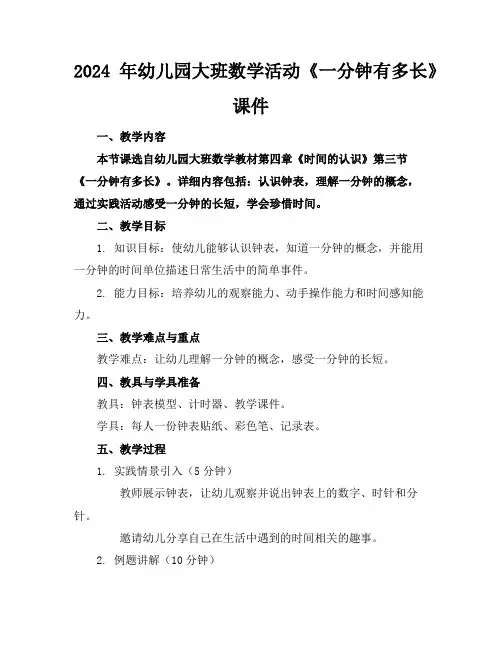 2024 年幼儿园大班数学活动《一分钟有多长》课件

一、教学内容

本节课选自幼儿园大班数学教材第四章《时间的认识》第三节《一分钟有多长》。详细内容包括：认识钟表，理解一分钟的概念，通过实践活动感受一分钟的长短，学会珍惜时间。

二、教学目标

1. 知识目标：使幼儿能够认识钟表，知道一分钟的概念，并能用一分钟的时间单位描述日常生活中的简单事件。

2. 能力目标：培养幼儿的观察能力、动手操作能力和时间感知能力。

三、教学难点与重点

教学难点：让幼儿理解一分钟的概念，感受一分钟的长短。

四、教具与学具准备

教具：钟表模型、计时器、教学课件。

学具：每人一份钟表贴纸、彩色笔、记录表。

五、教学过程

1. 实践情景引入（5 分钟）

教师展示钟表，让幼儿观察并说出钟表上的数字、时针和分针。

邀请幼儿分享自己在生活中遇到的时间相关的趣事。

2. 例题讲解（10 分钟）